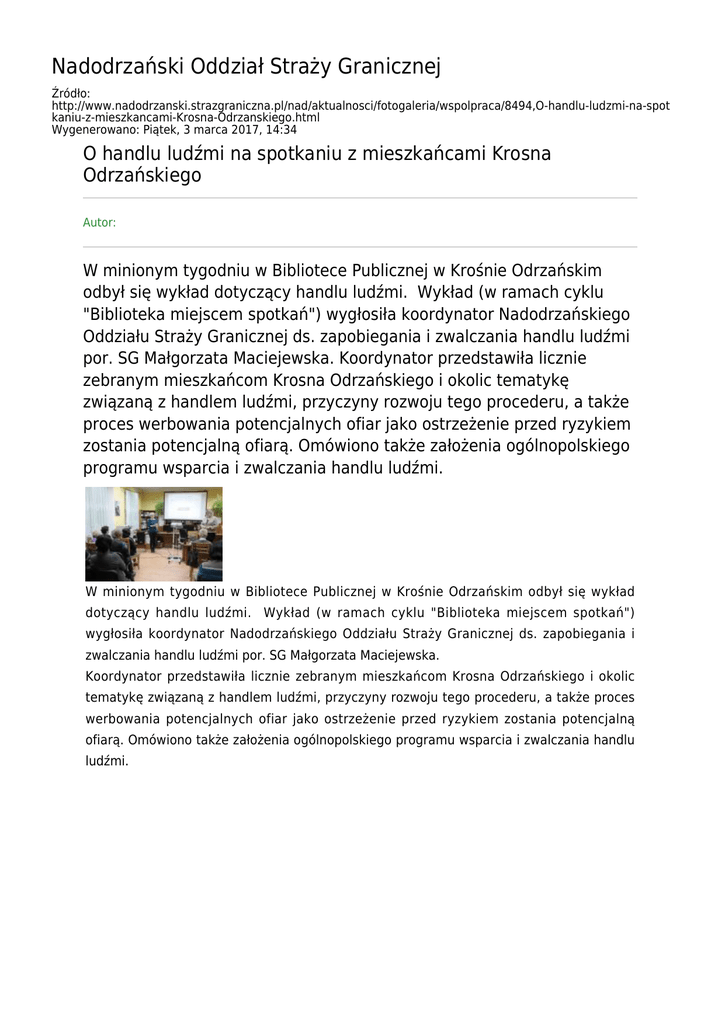 Nadodrzański Oddział Straży Granicznej

Źródło: http://www.nadodrzanski.strazgraniczna.pl/nad/aktualnosci/fotogaleria/wspolpraca/8494,O-handlu-ludzmi-na-spotkaniu-z-mieszkancami-Krosna-Odrzanskiego.html
Wygenerowano: Piątek, 3 marca 2017, 14:34

O handlu ludźmi na spotkaniu z mieszkańcami Krosna Odrzańskiego

Autor:

W minionym tygodniu w Bibliotece Publicznej w Krośnie Odrzańskim odbył się wykład dotyczący handlu ludźmi. Wykład (w ramach cyklu "Biblioteka miejscem spotkań") wygłosiła koordynator Nadodrzańskiego Oddziału Straży Granicznej ds. zapobiegania i zwalczania handlu ludźmi por. SG Małgorzata Maciejewska. Koordynator przedstawiła licznie zebranym mieszkańcom Krosna Odrzańskiego i okolic tematykę związaną z handlem ludźmi, przyczyny rozwoju tego procederu, a także proces werbowania potencjalnych ofiar jako ostrzeżenie przed ryzykiem zostania potencjalną ofiarą. Omówiono także założenia ogólnopolskiego programu wsparcia i zwalczania handlu ludźmi.

W minionym tygodniu w Bibliotece Publicznej w Krośnie Odrzańskim odbył się wykład dotyczący handlu ludźmi. Wykład (w ramach cyklu "Biblioteka miejscem spotkań") wygłosiła koordynator Nadodrzańskiego Oddziału Straży Granicznej ds. zapobiegania i zwalczania handlu ludźmi por. SG Małgorzata Maciejewska.
Koordynator przedstawiła licznie zebranym mieszkańcom Krosna Odrzańskiego i okolic tematykę związaną z handlem ludźmi, przyczyny rozwoju tego procederu, a także proces werbowania potencjalnych ofiar jako ostrzeżenie przed ryzykiem zostania potencjalną ofiarą. Omówiono także założenia ogólnopolskiego programu wsparcia i zwalczania handlu ludźmi.